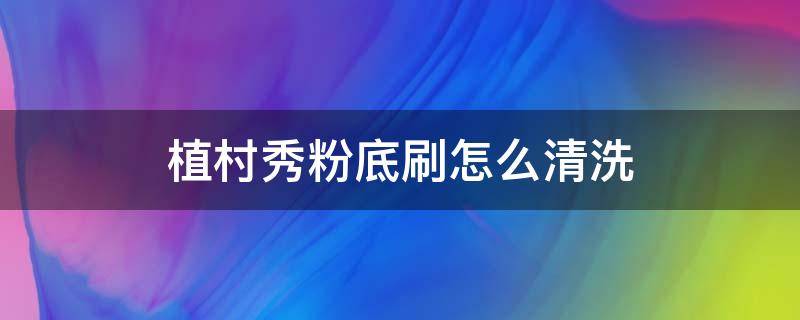 植村秀粉底刷怎么清洗